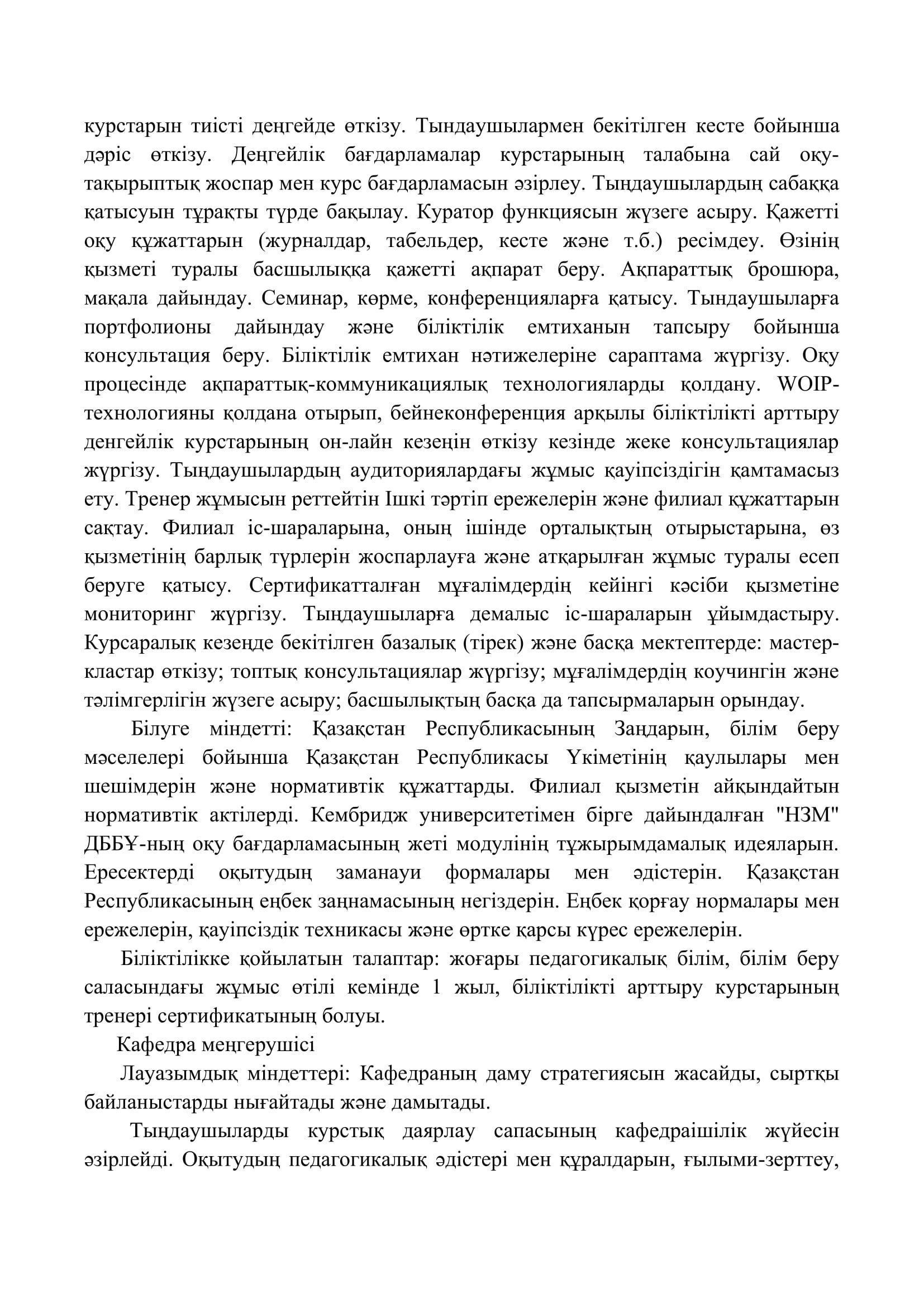 курстарын тиісті деңгейде өткізу. Тындаушылармен бекітілген кесте бойынша дәріс өткізу. Деңгейлік бағдарламалар курстарының талабына сай оқу-тақырыптық жоспар мен курс бағдарламасын әзірлеу. Тыңдаушылардың сабаққа қатысуын тұрақты түрде бақылау. Куратор функциясын жүзеге асыру. Қажетті оқу құжаттарын (журналдар, табельдер, кесте және т.б.) ресімдеу. Өзінің қызметі туралы басшылыққа қажетті ақпарат беру. Ақпараттық брошюра, мақала дайындау. Семинар, көрме, конференцияларға қатысу. Тындаушыларға портфолионы дайындау және біліктілік емтиханын тапсыру бойынша консультация беру. Біліктілік емтихан нәтижелеріне сараптама жүргізу. Оқу процесінде ақпараттық-коммуникациялық технологияларды қолдану. WOIP-технологияны қолдана отырып, бейнеконференция арқылы біліктілікті арттыру денгейлік курстарының он-лайн кезеңін өткізу кезінде жеке консультациялар жүргізу. Тыңдаушылардың аудиториялардағы жұмыс қауіпсіздігін қамтамасыз ету. Тренер жұмысын реттейтін Ішкі тәртіп ережелерін және филиал құжаттарын сақтау. Филиал іс-шараларына, оның ішінде орталықтың отырыстарына, өз қызметінің барлық түрлерін жоспарлауға және атқарылған жұмыс туралы есеп беруге қатысу. Сертификатталған мұғалімдердің кейінгі кәсіби қызметіне мониторинг жүргізу. Тыңдаушыларға демалыс іс-шараларын ұйымдастыру. Курсаралық кезеңде бекітілген базалық (тірек) және басқа мектептерде: мастер-кластар өткізу; топтық консультациялар жүргізу; мұғалімдердің коучингін және тәлімгерлігін жүзеге асыру; басшылықтың басқа да тапсырмаларын орындау.

Білуге міндетті: Қазақстан Республикасының Заңдарын, білім беру мәселелері бойынша Қазақстан Республикасы Үкіметінің қаулылары мен шешімдерін және нормативтік құжаттарды. Филиал қызметін айқындайтын нормативтік актілерді. Кембридж университетімен бірге дайындалған "НЗМ" ДББҰ-ның оқу бағдарламасының жеті модулінің тұжырымдамалық идеяларын. Ересектерді оқытудың заманауи формалары мен әдістерін. Қазақстан Республикасының еңбек заңнамасының негіздерін. Еңбек қорғау нормалары мен ережелерін, қауіпсіздік техникасы және өртке қарсы күрес ережелерін.

Біліктілікке қойылатын талаптар: жоғары педагогикалық білім, білім беру саласындағы жұмыс өтілі кемінде 1 жыл, біліктілікті арттыру курстарының тренері сертификатының болуы.

Кафедра меңгерушісі

Лауазымдық міндеттері: Кафедраның даму стратегиясын жасайды, сыртқы байланыстарды нығайтады және дамытады.

Тыңдаушыларды курстық даярлау сапасының кафедраішілік жүйесін әзірлейді. Оқытудың педагогикалық әдістері мен құралдарын, ғылыми-зерттеу,